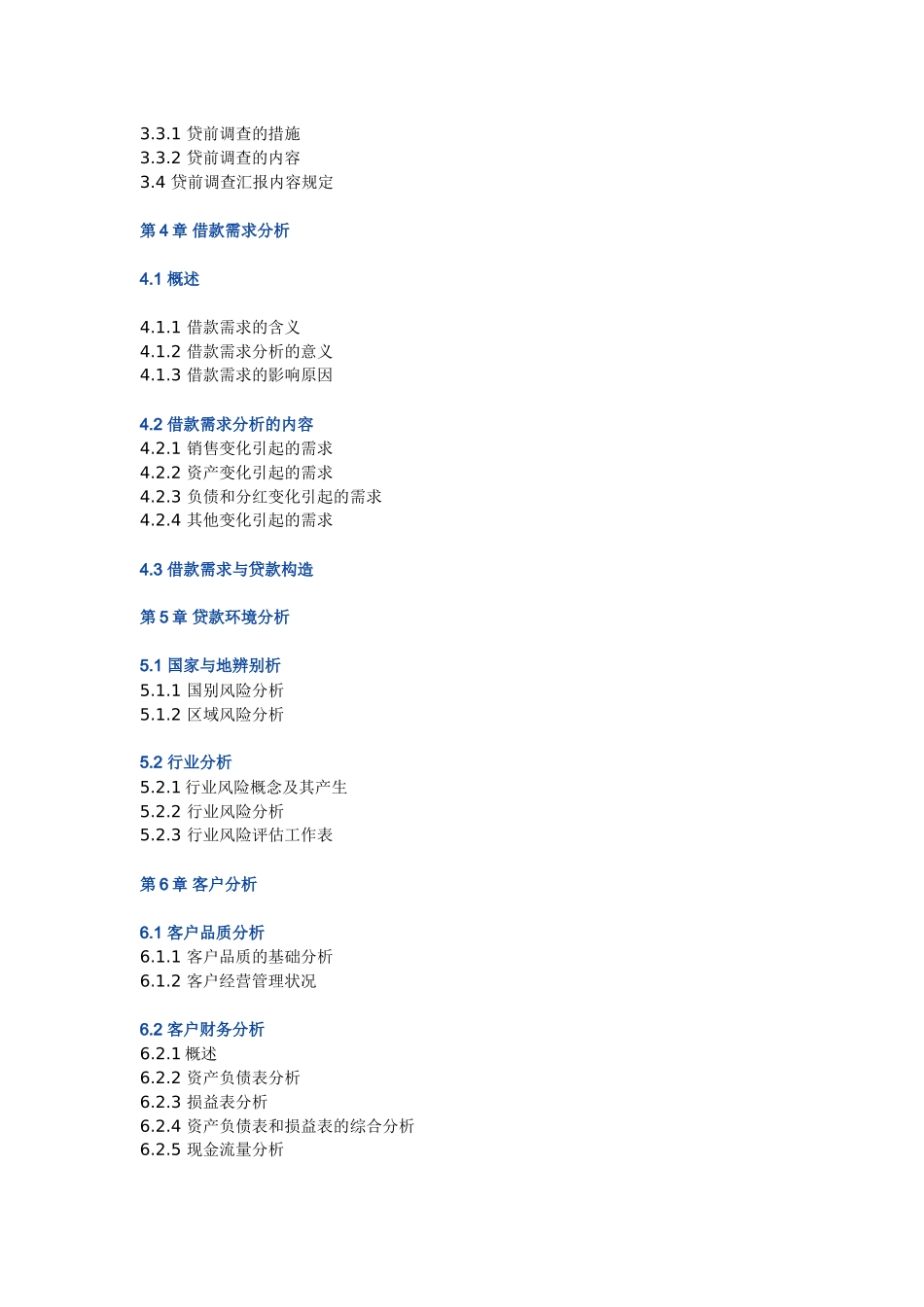 3.3.1 贷前调查的措施
3.3.2 贷前调查的内容
3.4 贷前调查汇报内容规定

第4章 借款需求分析

4.1 概述

4.1.1 借款需求的含义
4.1.2 借款需求分析的意义
4.1.3 借款需求的影响原因

4.2 借款需求分析的内容
4.2.1 销售变化引起的需求
4.2.2 资产变化引起的需求
4.2.3 负债和分红变化引起的需求
4.2.4 其他变化引起的需求

4.3 借款需求与贷款构造

第5章 贷款环境分析

5.1 国家与地辨别析
5.1.1 国别风险分析
5.1.2 区域风险分析

5.2 行业分析
5.2.1 行业风险概念及其产生
5.2.2 行业风险分析
5.2.3 行业风险评估工作表

第6章 客户分析

6.1 客户品质分析
6.1.1 客户品质的基础分析
6.1.2 客户经营管理状况

6.2 客户财务分析
6.2.1 概述
6.2.2 资产负债表分析
6.2.3 损益表分析
6.2.4 资产负债表和损益表的综合分析
6.2.5 现金流量分析